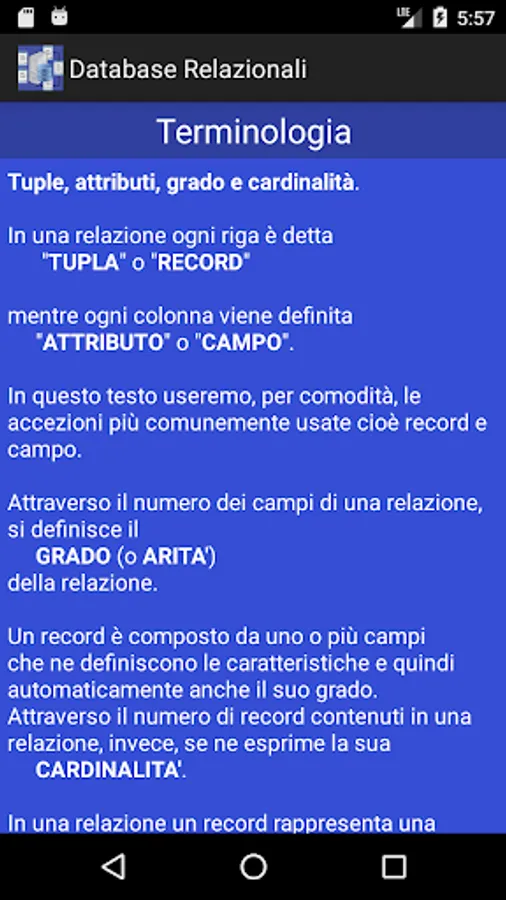 LTE 5:57

Database Relazionali

Terminologia

Tuple, attributi, grado e cardinalità.

In una relazione ogni riga è detta "TUPLA" o "RECORD"

mentre ogni colonna viene definita "ATTRIBUTO" o "CAMPO".

In questo testo useremo, per comodità, le accezioni più comunemente usate cioè record e campo.

Attraverso il numero dei campi di una relazione, si definisce il GRADO (o ARITA') della relazione.

Un record è composto da uno o più campi che ne definiscono le caratteristiche e quindi automaticamente anche il suo grado. Attraverso il numero di record contenuti in una relazione, invece, se ne esprime la sua CARDINALITA'.

In una relazione un record rappresenta una